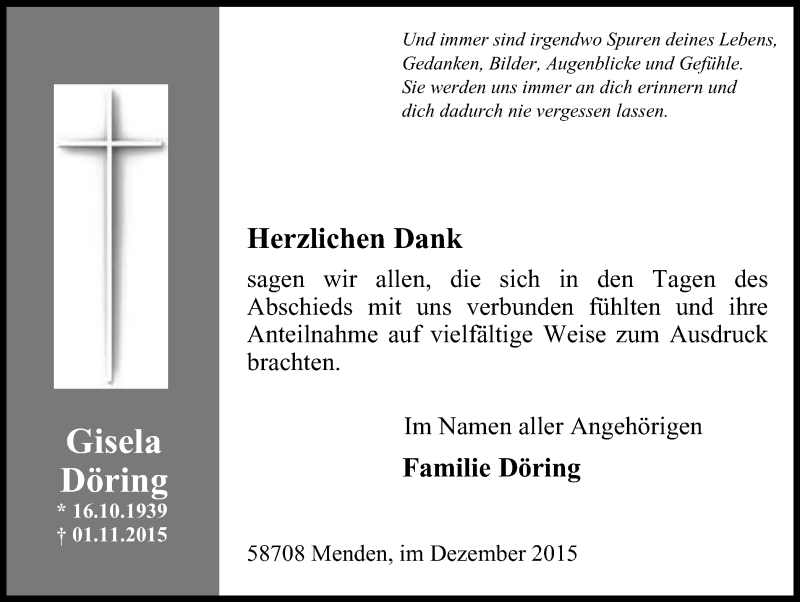 Gisela
Döring
* 16.10.1939
† 01.11.2015

Und immer sind irgendwo Spuren deines Lebens,
Gedanken, Bilder, Augenblicke und Gefühle.
Sie werden uns immer an dich erinnern und
dich dadurch nie vergessen lassen.

Herzlichen Dank

sagen wir allen, die sich in den Tagen des Abschieds mit uns verbunden fühlten und ihre Anteilnahme auf vielfältige Weise zum Ausdruck brachten.

Im Namen aller Angehörigen
Familie Döring

58708 Menden, im Dezember 2015